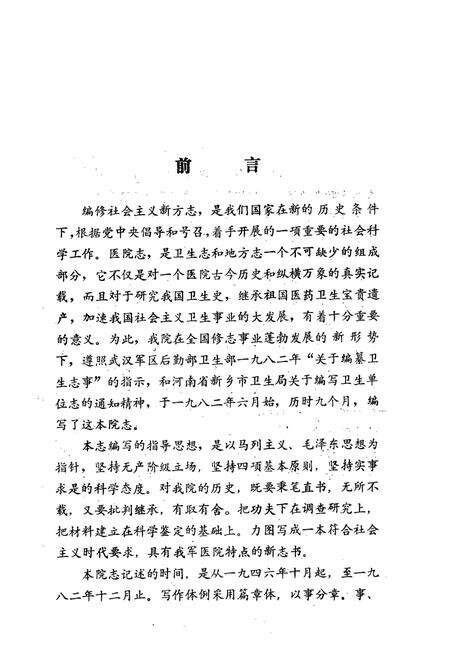 前　言

编修社会主义新方志，是我们国家在新的历史条件下，根据党中央倡导和号召，着手开展的一项重要的社会科学工作。医院志，是卫生志和地方志一个不可缺少的组成部分，它不仅是对一个医院古今历史和纵横万象的真实记载，而且对于研究我国卫生史，继承祖国医药卫生宝贵遗产，加速我国社会主义卫生事业的大发展，有着十分重要的意义。为此，我院在全国修志事业蓬勃发展的新形势下，遵照武汉军区后勤部卫生部一九八二年“关于编纂卫生志事”的指示，和河南省新乡市卫生局关于编写卫生单位志的通知精神，于一九八二年六月始，历时九个月，编写了这本院志。

本志编写的指导思想，是以马列主义、毛泽东思想为指针，坚持无产阶级立场，坚持四项基本原则，坚持实事求是的科学态度。对我院的历史，既要秉笔直书，无所不载，又要批判继承，有取有舍。把功夫下在调查研究上，把材料建立在科学鉴定的基础上。力图写成一本符合社会主义时代要求，具有我军医院特点的新志书。

本院志记述的时间，是从一九四六年十月起，至一九八二年十二月止。写作体例采用篇章体，以事分章，事、